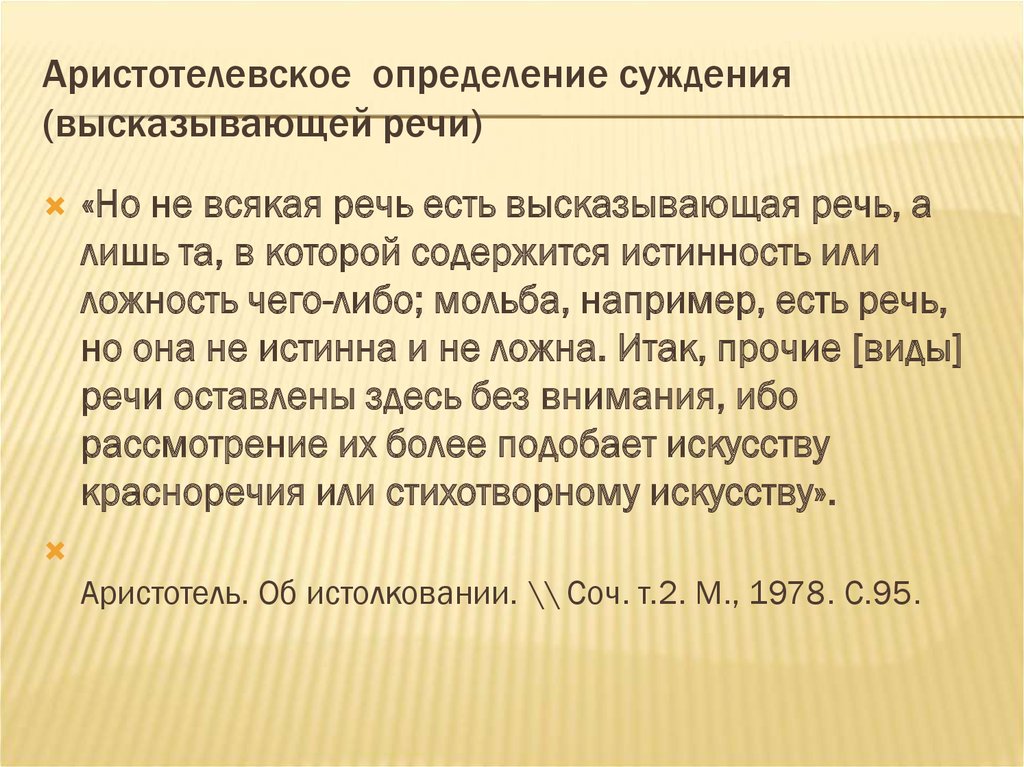 Аристотелевское определение суждения (высказывающей речи)

«Но не всякая речь есть высказывающая речь, а лишь та, в которой содержится истинность или ложность чего-либо; мольба, например, есть речь, но она не истинна и не ложна. Итак, прочие [виды] речи оставлены здесь без внимания, ибо рассмотрение их более подобает искусству красноречия или стихотворному искусству».

Аристотель. Об истолковании. \\ Соч. т.2. М., 1978. С.95.